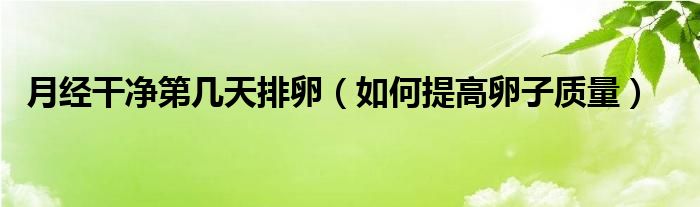 月经干净第几天排卵（如何提高卵子质量）